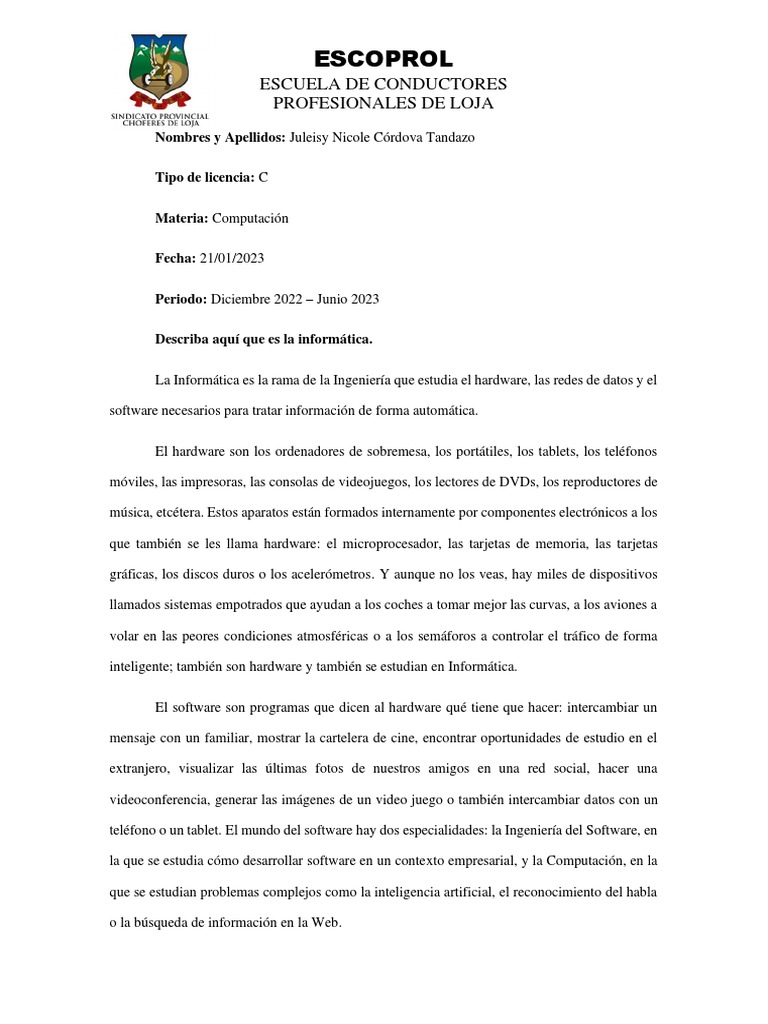 SINDICATO PROVINCIAL CHOFERES DE LOJA

ESCOPROL
ESCUELA DE CONDUCTORES PROFESIONALES DE LOJA

Nombres y Apellidos: Juleisy Nicole Córdova Tandazo

Tipo de licencia: C

Materia: Computación

Fecha: 21/01/2023

Periodo: Diciembre 2022 – Junio 2023

Describa aquí que es la informática.

La Informática es la rama de la Ingeniería que estudia el hardware, las redes de datos y el software necesarios para tratar información de forma automática.

El hardware son los ordenadores de sobremesa, los portátiles, los tablets, los teléfonos móviles, las impresoras, las consolas de videojuegos, los lectores de DVDs, los reproductores de música, etcétera. Estos aparatos están formados internamente por componentes electrónicos a los que también se les llama hardware: el microprocesador, las tarjetas de memoria, las tarjetas gráficas, los discos duros o los acelerómetros. Y aunque no los veas, hay miles de dispositivos llamados sistemas empotrados que ayudan a los coches a tomar mejor las curvas, a los aviones a volar en las peores condiciones atmosféricas o a los semáforos a controlar el tráfico de forma inteligente; también son hardware y también se estudian en Informática.

El software son programas que dicen al hardware qué tiene que hacer: intercambiar un mensaje con un familiar, mostrar la cartelera de cine, encontrar oportunidades de estudio en el extranjero, visualizar las últimas fotos de nuestros amigos en una red social, hacer una videoconferencia, generar las imágenes de un video juego o también intercambiar datos con un teléfono o un tablet. El mundo del software hay dos especialidades: la Ingeniería del Software, en la que se estudia cómo desarrollar software en un contexto empresarial, y la Computación, en la que se estudian problemas complejos como la inteligencia artificial, el reconocimiento del habla o la búsqueda de información en la Web.